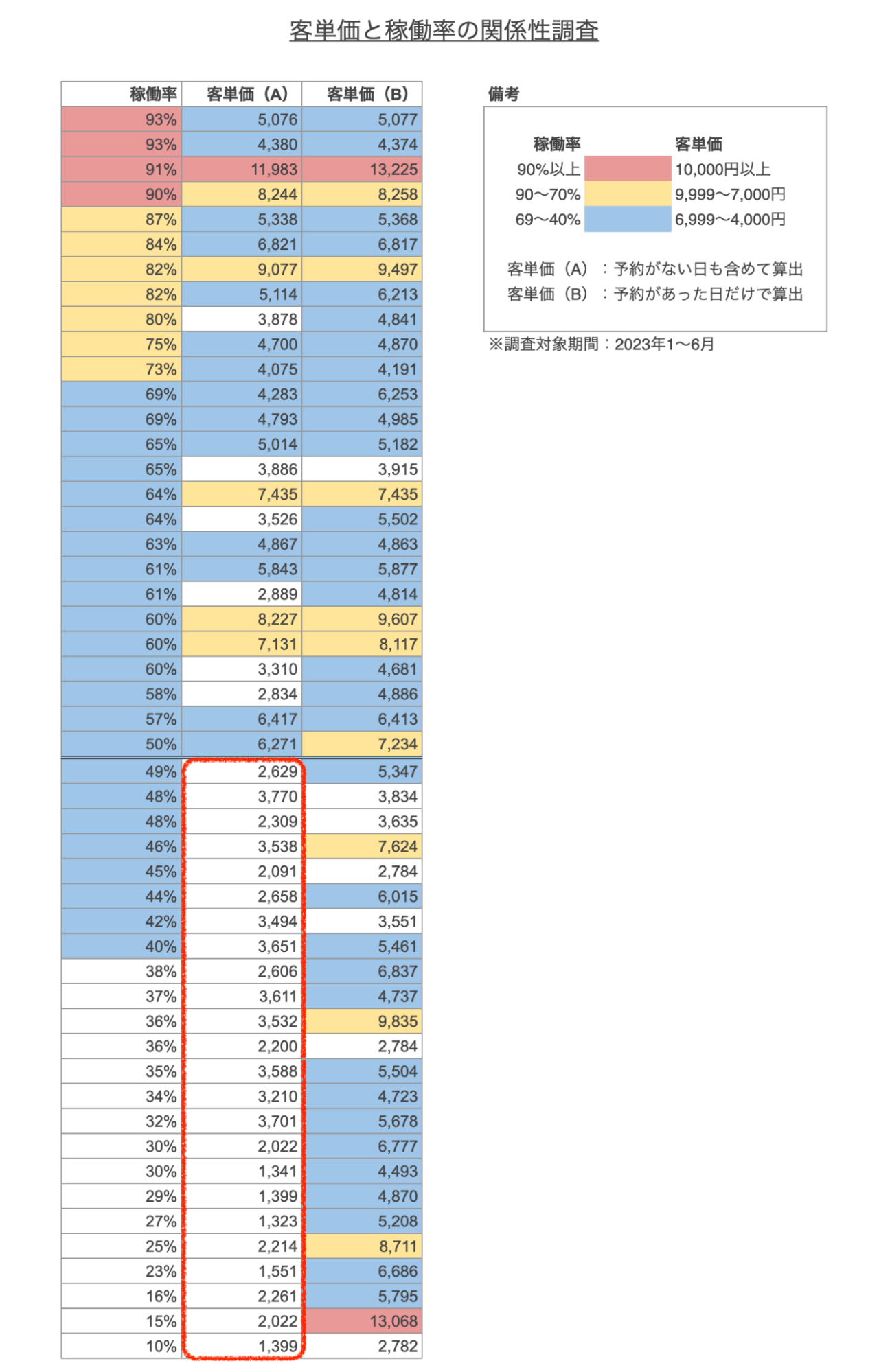 客単価と稼働率の関係性調査

| 稼働率 | 客単価（A） | 客単価（B） |
|---|---|---|
| 93% | 5,076 | 5,077 |
| 93% | 4,380 | 4,374 |
| 91% | 11,983 | 13,225 |
| 90% | 8,244 | 8,258 |
| 87% | 5,338 | 5,368 |
| 84% | 6,821 | 6,817 |
| 82% | 9,077 | 9,497 |
| 82% | 5,114 | 6,213 |
| 80% | 3,878 | 4,841 |
| 75% | 4,700 | 4,870 |
| 73% | 4,075 | 4,191 |
| 69% | 4,283 | 6,253 |
| 69% | 4,793 | 4,985 |
| 65% | 5,014 | 5,182 |
| 65% | 3,886 | 3,915 |
| 64% | 7,435 | 7,435 |
| 64% | 3,526 | 5,502 |
| 63% | 4,867 | 4,863 |
| 61% | 5,843 | 5,877 |
| 61% | 2,889 | 4,814 |
| 60% | 8,227 | 9,607 |
| 60% | 7,131 | 8,117 |
| 60% | 3,310 | 4,681 |
| 58% | 2,834 | 4,886 |
| 57% | 6,417 | 6,413 |
| 50% | 6,271 | 7,234 |
| 49% | 2,629 | 5,347 |
| 48% | 3,770 | 3,834 |
| 48% | 2,309 | 3,635 |
| 46% | 3,538 | 7,624 |
| 45% | 2,091 | 2,784 |
| 44% | 2,658 | 6,015 |
| 42% | 3,494 | 3,551 |
| 40% | 3,651 | 5,461 |
| 38% | 2,606 | 6,837 |
| 37% | 3,611 | 4,737 |
| 36% | 3,532 | 9,835 |
| 36% | 2,200 | 2,784 |
| 35% | 3,588 | 5,504 |
| 34% | 3,210 | 4,723 |
| 32% | 3,701 | 5,678 |
| 30% | 2,022 | 6,777 |
| 30% | 1,341 | 4,493 |
| 29% | 1,399 | 4,870 |
| 27% | 1,323 | 5,208 |
| 25% | 2,214 | 8,711 |
| 23% | 1,551 | 6,686 |
| 16% | 2,261 | 5,795 |
| 15% | 2,022 | 13,068 |
| 10% | 1,399 | 2,782 |

備考

| 稼働率 | | 客単価 |
|---|---|---|
| 90%以上 | | 10,000円以上 |
| 90〜70% | | 9,999〜7,000円 |
| 69〜40% | | 6,999〜4,000円 |

客単価（A）：予約がない日も含めて算出
客単価（B）：予約があった日だけで算出

※調査対象期間：2023年1〜6月